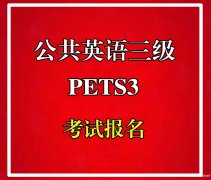 公共英语三级

PETS3

考试报名